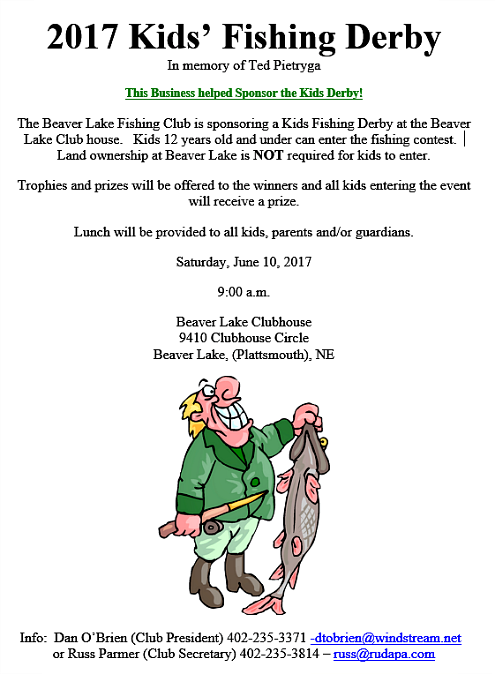 2017 Kids' Fishing Derby
In memory of Ted Pietryga

This Business helped Sponsor the Kids Derby!

The Beaver Lake Fishing Club is sponsoring a Kids Fishing Derby at the Beaver Lake Club house. Kids 12 years old and under can enter the fishing contest. Land ownership at Beaver Lake is NOT required for kids to enter.

Trophies and prizes will be offered to the winners and all kids entering the event will receive a prize.

Lunch will be provided to all kids, parents and/or guardians.

Saturday, June 10, 2017

9:00 a.m.

Beaver Lake Clubhouse
9410 Clubhouse Circle
Beaver Lake, (Plattsmouth), NE

Info: Dan O'Brien (Club President) 402-235-3371 -dtobrien@windstream.net
or Russ Parmer (Club Secretary) 402-235-3814 – russ@rudapa.com